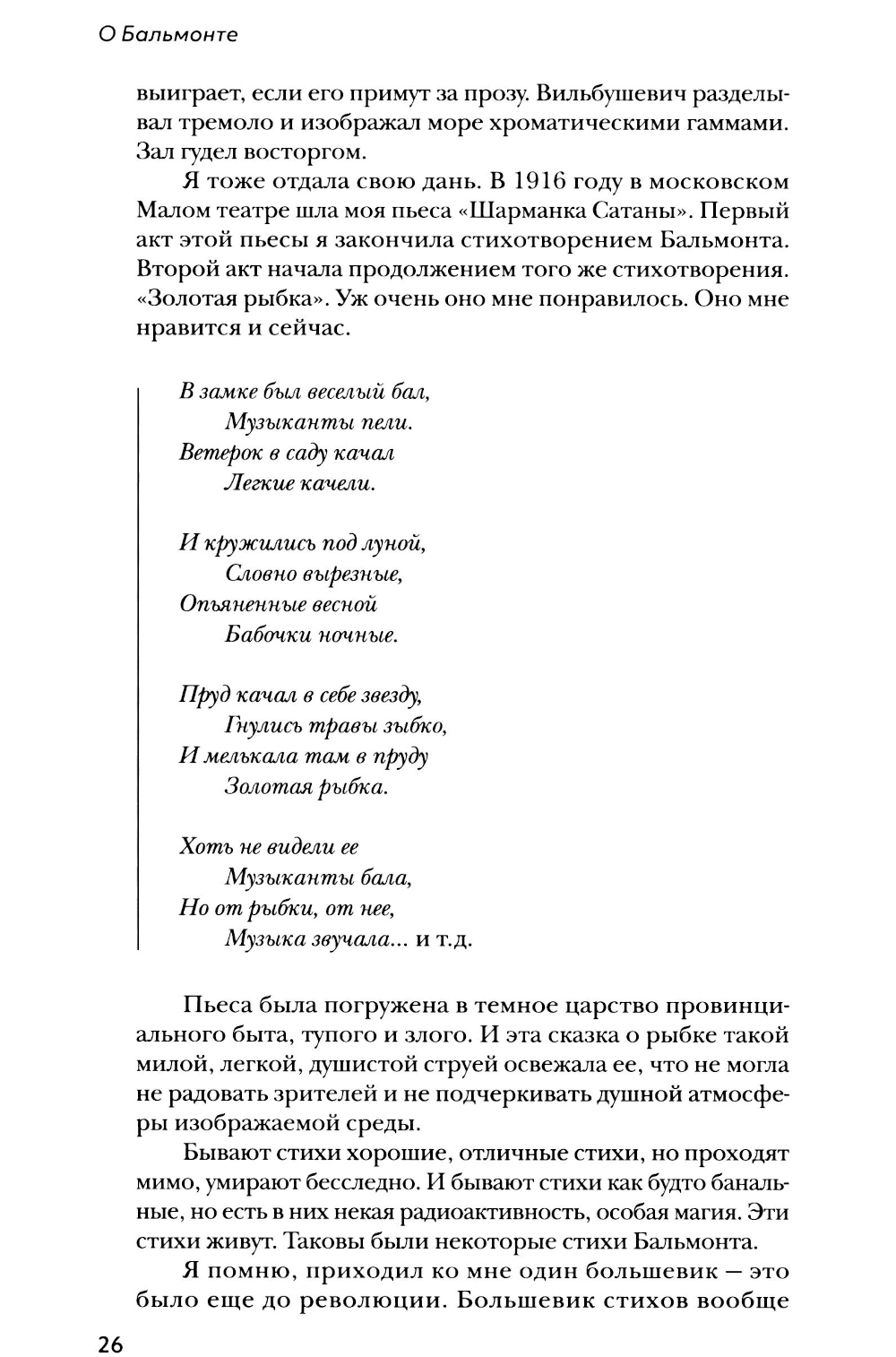 О Бальмонте

выиграет, если его примут за прозу. Вильбушевич разделывал тремоло и изображал море хроматическими гаммами. Зал гудел восторгом.

Я тоже отдала свою дань. В 1916 году в московском Малом театре шла моя пьеса «Шарманка Сатаны». Первый акт этой пьесы я закончила стихотворением Бальмонта. Второй акт начала продолжением того же стихотворения. «Золотая рыбка». Уж очень оно мне понравилось. Оно мне нравится и сейчас.

В замке был веселый бал,
Музыканты пели.
Ветерок в саду качал
Легкие качели.

И кружились под луной,
Словно вырезные,
Опьяненные весной
Бабочки ночные.

Пруд качал в себе звезду,
Гнулись травы зыбко,
И мелькала там в пруду
Золотая рыбка.

Хоть не видели ее
Музыканты бала,
Но от рыбки, от нее,
Музыка звучала... и т.д.

Пьеса была погружена в темное царство провинциального быта, тупого и злого. И эта сказка о рыбке такой милой, легкой, душистой струей освежала ее, что не могла не радовать зрителей и не подчеркивать душной атмосферы изображаемой среды.

Бывают стихи хорошие, отличные стихи, но проходят мимо, умирают бесследно. И бывают стихи как будто банальные, но есть в них некая радиоактивность, особая магия. Эти стихи живут. Таковы были некоторые стихи Бальмонта.

Я помню, приходил ко мне один большевик — это было еще до революции. Большевик стихов вообще

26